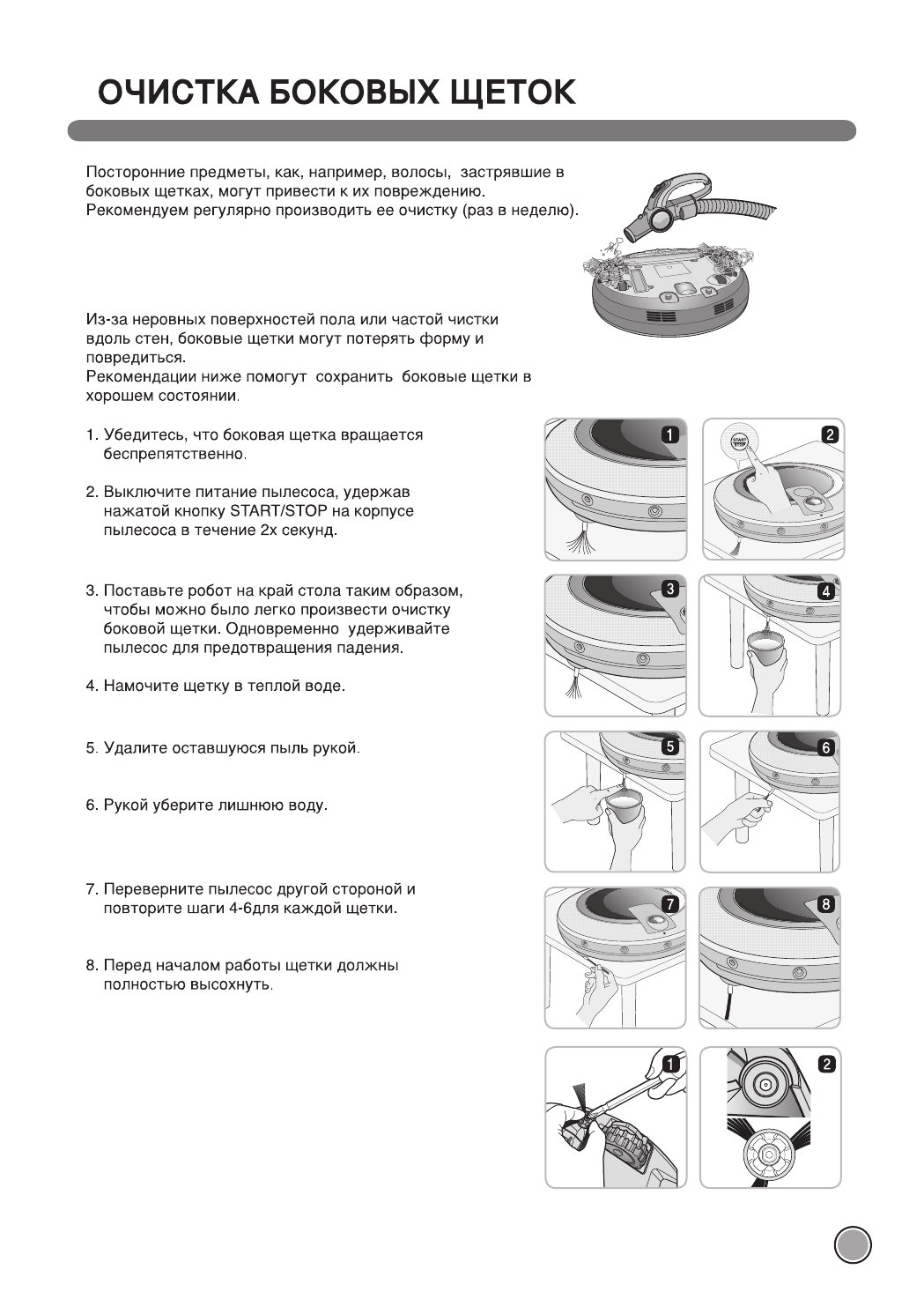 ОЧИСТКА БОКОВЫХ ЩЕТОК

Посторонние предметы, как, например, волосы, застрявшие в боковых щетках, могут привести к их повреждению. Рекомендуем регулярно производить ее очистку (раз в неделю).

Из-за неровных поверхностей пола или частой чистки вдоль стен, боковые щетки могут потерять форму и повредиться.
Рекомендации ниже помогут сохранить боковые щетки в хорошем состоянии.

1. Убедитесь, что боковая щетка вращается беспрепятственно.

2. Выключите питание пылесоса, удержав нажатой кнопку START/STOP на корпусе пылесоса в течение 2х секунд.

3. Поставьте робот на край стола таким образом, чтобы можно было легко произвести очистку боковой щетки. Одновременно удерживайте пылесос для предотвращения падения.

4. Намочите щетку в теплой воде.

5. Удалите оставшуюся пыль рукой.

6. Рукой уберите лишнюю воду.

7. Переверните пылесос другой стороной и повторите шаги 4-6для каждой щетки.

8. Перед началом работы щетки должны полностью высохнуть.

1

START STOP

2

3

4

5

6

7

8

1

2